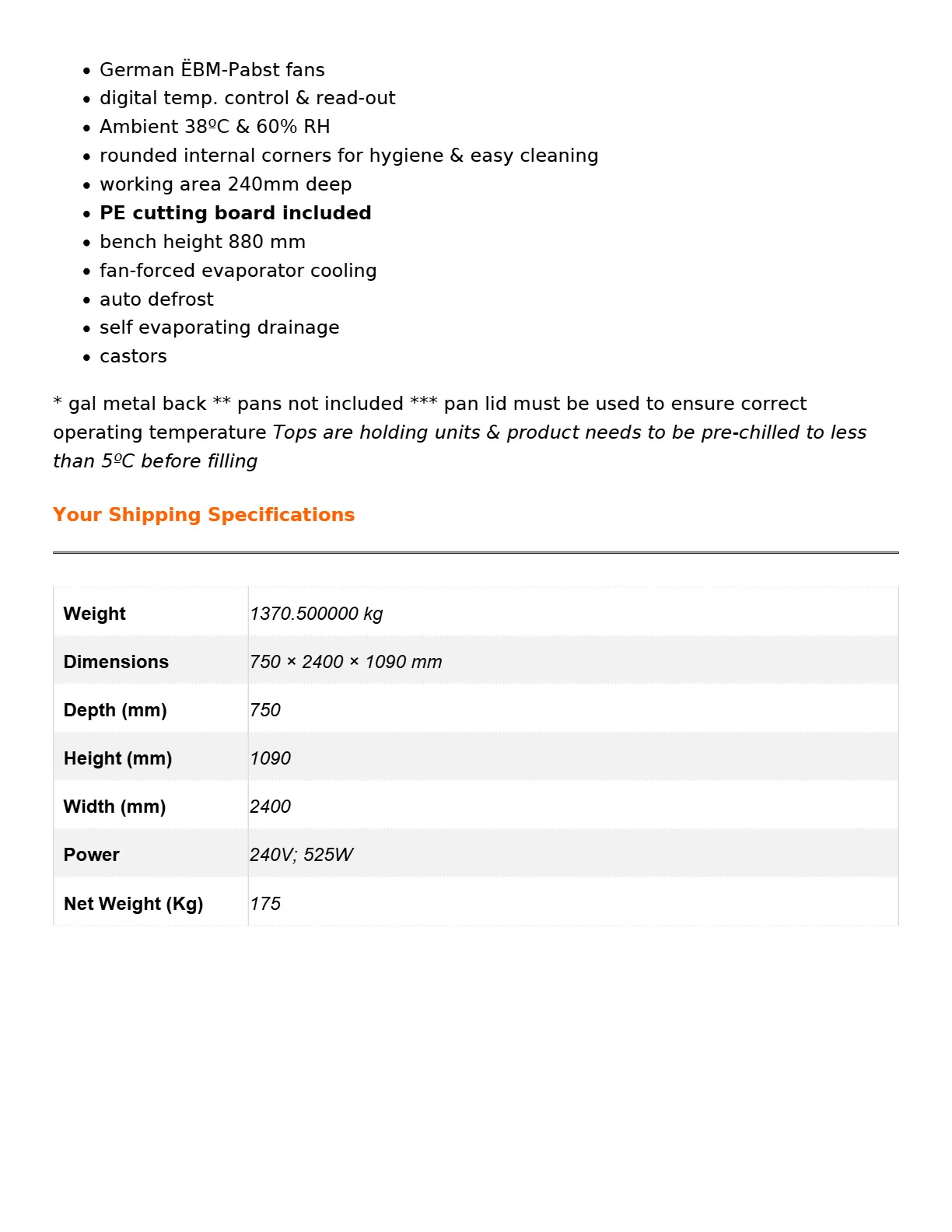 • German ËBM-Pabst fans
• digital temp. control & read-out
• Ambient 38ºC & 60% RH
• rounded internal corners for hygiene & easy cleaning
• working area 240mm deep
• PE cutting board included
• bench height 880 mm
• fan-forced evaporator cooling
• auto defrost
• self evaporating drainage
• castors

* gal metal back ** pans not included *** pan lid must be used to ensure correct operating temperature Tops are holding units & product needs to be pre-chilled to less than 5ºC before filling

Your Shipping Specifications

| Weight | 1370.500000 kg |
|---|---|
| Dimensions | 750 × 2400 × 1090 mm |
| Depth (mm) | 750 |
| Height (mm) | 1090 |
| Width (mm) | 2400 |
| Power | 240V; 525W |
| Net Weight (Kg) | 175 |